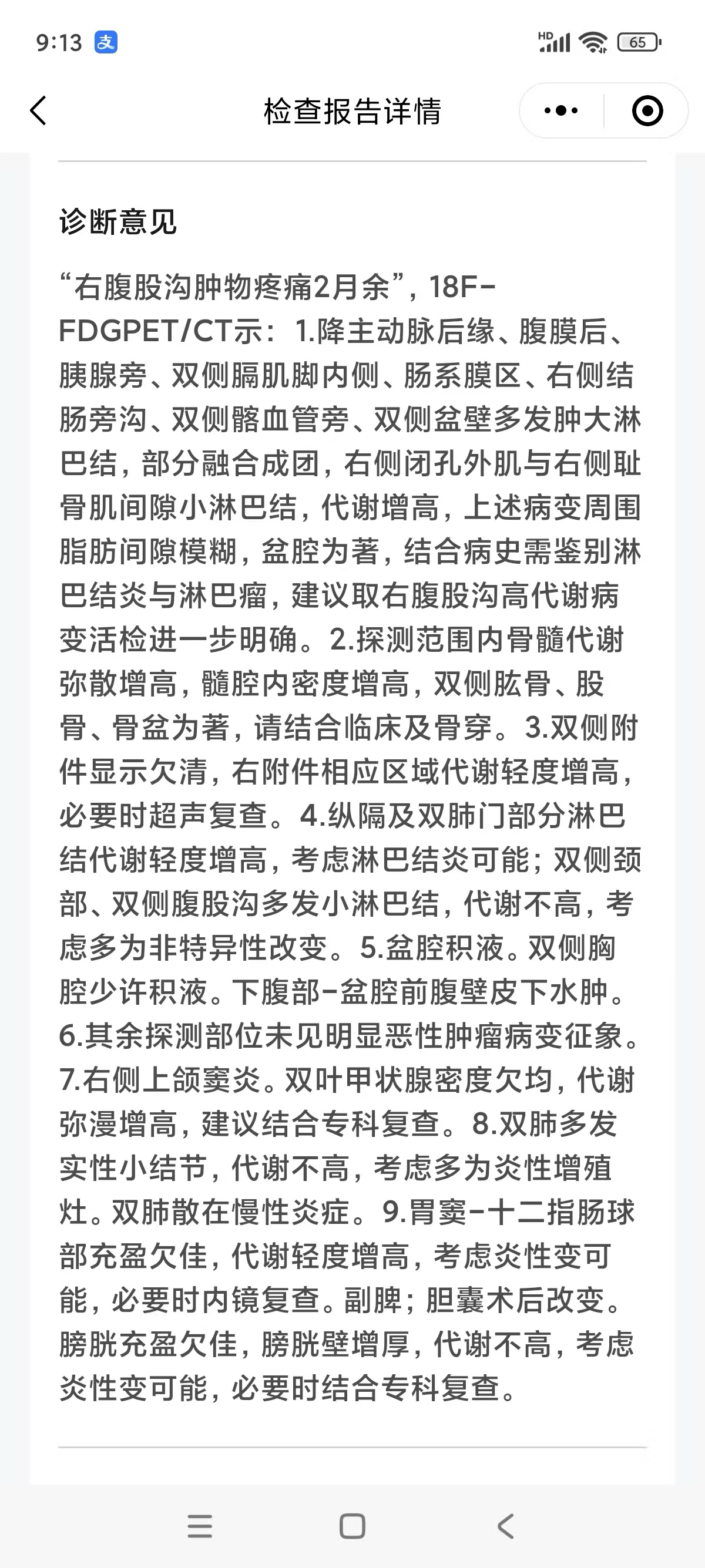 9:13 支 HD 65

检查报告详情

诊断意见

“右腹股沟肿物疼痛2月余”，18F-FDGPET/CT示：1.降主动脉后缘、腹膜后、胰腺旁、双侧膈肌脚内侧、肠系膜区、右侧结肠旁沟、双侧髂血管旁、双侧盆壁多发肿大淋巴结，部分融合成团，右侧闭孔外肌与右侧耻骨肌间隙小淋巴结，代谢增高，上述病变周围脂肪间隙模糊，盆腔为著，结合病史需鉴别淋巴结炎与淋巴瘤，建议取右腹股沟高代谢病变活检进一步明确。2.探测范围内骨髓代谢弥散增高，髓腔内密度增高，双侧肱骨、股骨、骨盆为著，请结合临床及骨穿。3.双侧附件显示欠清，右附件相应区域代谢轻度增高，必要时超声复查。4.纵隔及双肺门部分淋巴结代谢轻度增高，考虑淋巴结炎可能；双侧颈部、双侧腹股沟多发小淋巴结，代谢不高，考虑多为非特异性改变。5.盆腔积液。双侧胸腔少许积液。下腹部-盆腔前腹壁皮下水肿。6.其余探测部位未见明显恶性肿瘤病变征象。7.右侧上颌窦炎。双叶甲状腺密度欠均，代谢弥漫增高，建议结合专科复查。8.双肺多发实性小结节，代谢不高，考虑多为炎性增殖灶。双肺散在慢性炎症。9.胃窦-十二指肠球部充盈欠佳，代谢轻度增高，考虑炎性变可能，必要时内镜复查。副脾；胆囊术后改变。膀胱充盈欠佳，膀胱壁增厚，代谢不高，考虑炎性变可能，必要时结合专科复查。